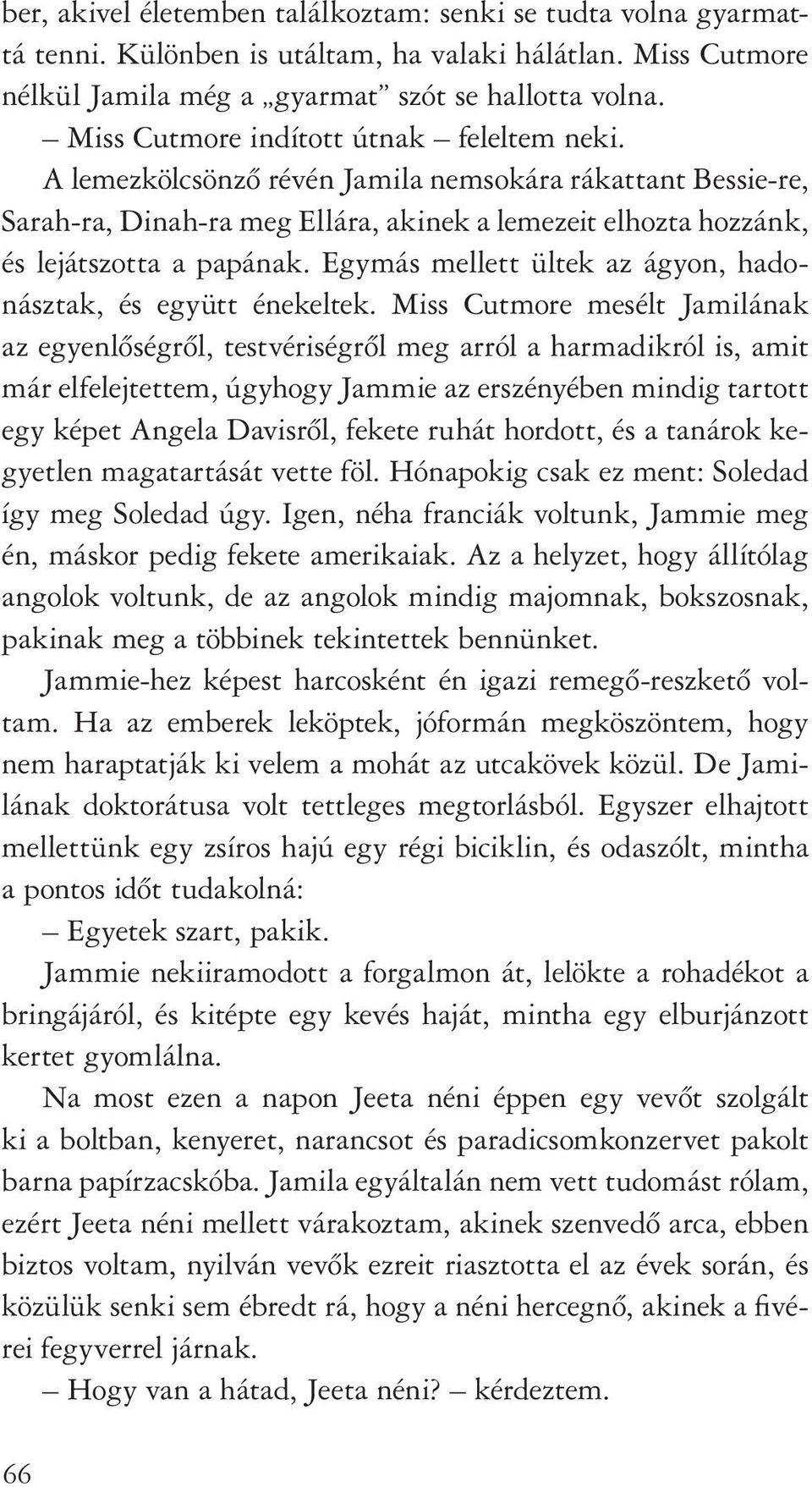 ber, akivel életemben találkoztam: senki se tudta volna gyarmattá tenni. Különben is utáltam, ha valaki hálátlan. Miss Cutmore nélkül Jamila még a „gyarmat” szót se hallotta volna.

– Miss Cutmore indított útnak – feleltem neki.

A lemezkölcsönző révén Jamila nemsokára rákattant Bessie-re, Sarah-ra, Dinah-ra meg Ellára, akinek a lemezeit elhozta hozzánk, és lejátszotta a papának. Egymás mellett ültek az ágyon, hadonásztak, és együtt énekeltek. Miss Cutmore mesélt Jamilának az egyenlőségről, testvériségről meg arról a harmadikról is, amit már elfelejtettem, úgyhogy Jammie az erszényében mindig tartott egy képet Angela Davisről, fekete ruhát hordott, és a tanárok kegyetlen magatartását vette föl. Hónapokig csak ez ment: Soledad így meg Soledad úgy. Igen, néha franciák voltunk, Jammie meg én, máskor pedig fekete amerikaiak. Az a helyzet, hogy állítólag angolok voltunk, de az angolok mindig majomnak, bokszosnak, pakinak meg a többinek tekintettek bennünket.

Jammie-hez képest harcosként én igazi remegő-reszkető voltam. Ha az emberek leköptek, jóformán megköszöntem, hogy nem haraptatják ki velem a mohát az utcakövek közül. De Jamilának doktorátusa volt tettleges megtorlásból. Egyszer elhajtott mellettünk egy zsíros hajú egy régi biciklin, és odaszólt, mintha a pontos időt tudakolná:

– Egyetek szart, pakik.

Jammie nekiiramodott a forgalmon át, lelökte a rohadékot a bringájáról, és kitépte egy kevés haját, mintha egy elburjánzott kertet gyomlálna.

Na most ezen a napon Jeeta néni éppen egy vevőt szolgált ki a boltban, kenyeret, narancsot és paradicsomkonzervet pakolt barna papírzacskóba. Jamila egyáltalán nem vett tudomást rólam, ezért Jeeta néni mellett várakoztam, akinek szenvedő arca, ebben biztos voltam, nyilván vevők ezreit riasztotta el az évek során, és közülük senki sem ébredt rá, hogy a néni hercegnő, akinek a fivérei fegyverrel járnak.

– Hogy van a hátad, Jeeta néni? – kérdeztem.

66